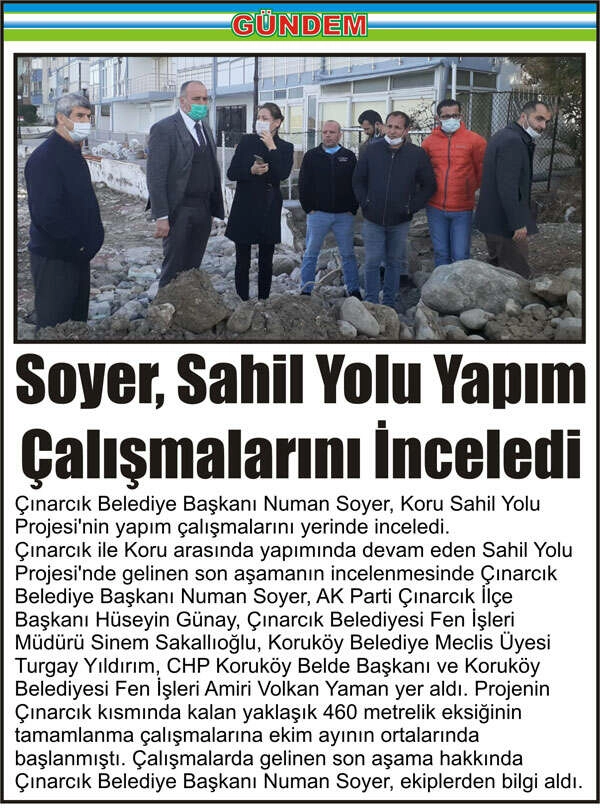 GÜNDEM

Soyer, Sahil Yolu Yapım Çalışmalarını İnceledi

Çınarcık Belediye Başkanı Numan Soyer, Koru Sahil Yolu Projesi'nin yapım çalışmalarını yerinde inceledi.

Çınarcık ile Koru arasında yapımında devam eden Sahil Yolu Projesi'nde gelinen son aşamanın incelenmesinde Çınarcık Belediye Başkanı Numan Soyer, AK Parti Çınarcık İlçe Başkanı Hüseyin Günay, Çınarcık Belediyesi Fen İşleri Müdürü Sinem Sakallıoğlu, Koruköy Belediye Meclis Üyesi Turgay Yıldırım, CHP Koruköy Belde Başkanı ve Koruköy Belediyesi Fen İşleri Amiri Volkan Yaman yer aldı. Projenin Çınarcık kısmında kalan yaklaşık 460 metrelik eksiğinin tamamlanma çalışmalarına ekim ayının ortalarında başlanmıştı. Çalışmalarda gelinen son aşama hakkında Çınarcık Belediye Başkanı Numan Soyer, ekiplerden bilgi aldı.